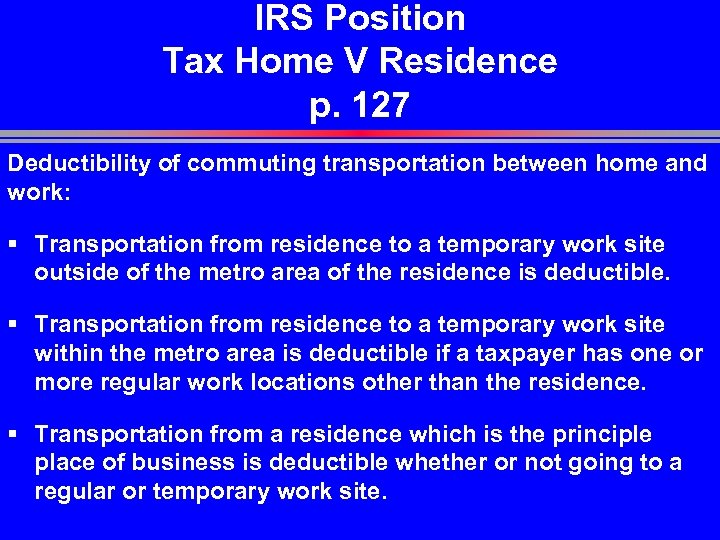 IRS Position
Tax Home V Residence
p. 127

Deductibility of commuting transportation between home and work:

▪ Transportation from residence to a temporary work site outside of the metro area of the residence is deductible.

▪ Transportation from residence to a temporary work site within the metro area is deductible if a taxpayer has one or more regular work locations other than the residence.

▪ Transportation from a residence which is the principle place of business is deductible whether or not going to a regular or temporary work site.